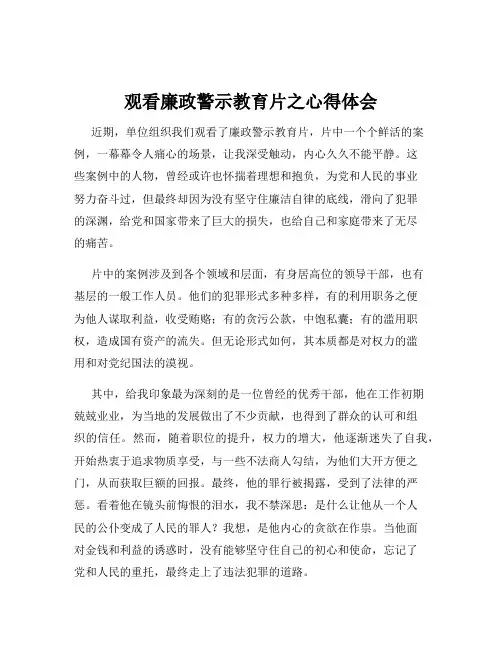 观看廉政警示教育片之心得体会

近期，单位组织我们观看了廉政警示教育片，片中一个个鲜活的案例，一幕幕令人痛心的场景，让我深受触动，内心久久不能平静。这些案例中的人物，曾经或许也怀揣着理想和抱负，为党和人民的事业努力奋斗过，但最终却因为没有坚守住廉洁自律的底线，滑向了犯罪的深渊，给党和国家带来了巨大的损失，也给自己和家庭带来了无尽的痛苦。

片中的案例涉及到各个领域和层面，有身居高位的领导干部，也有基层的一般工作人员。他们的犯罪形式多种多样，有的利用职务之便为他人谋取利益，收受贿赂；有的贪污公款，中饱私囊；有的滥用职权，造成国有资产的流失。但无论形式如何，其本质都是对权力的滥用和对党纪国法的漠视。

其中，给我印象最为深刻的是一位曾经的优秀干部，他在工作初期兢兢业业，为当地的发展做出了不少贡献，也得到了群众的认可和组织的信任。然而，随着职位的提升，权力的增大，他逐渐迷失了自我，开始热衷于追求物质享受，与一些不法商人勾结，为他们大开方便之门，从而获取巨额的回报。最终，他的罪行被揭露，受到了法律的严惩。看着他在镜头前悔恨的泪水，我不禁深思：是什么让他从一个人民的公仆变成了人民的罪人？我想，是他内心的贪欲在作祟。当他面对金钱和利益的诱惑时，没有能够坚守住自己的初心和使命，忘记了党和人民的重托，最终走上了违法犯罪的道路。